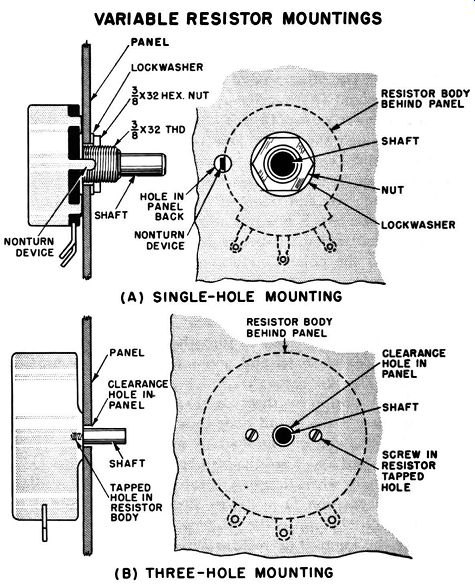 VARIABLE RESISTOR MOUNTINGS

PANEL

LOCKWASHER

$\frac{3}{8}$ X32 HEX. NUT

$\frac{3}{8}$ X32 THD

SHAFT

NONTURN DEVICE

HOLE IN PANEL BACK

NONTURN DEVICE

RESISTOR BODY BEHIND PANEL

SHAFT

NUT

LOCKWASHER

(A) SINGLE-HOLE MOUNTING

PANEL

CLEARANCE HOLE IN PANEL

SHAFT

TAPPED HOLE IN RESISTOR BODY

RESISTOR BODY BEHIND PANEL

CLEARANCE HOLE IN PANEL

SHAFT

SCREW IN RESISTOR TAPPED HOLE

(B) THREE-HOLE MOUNTING